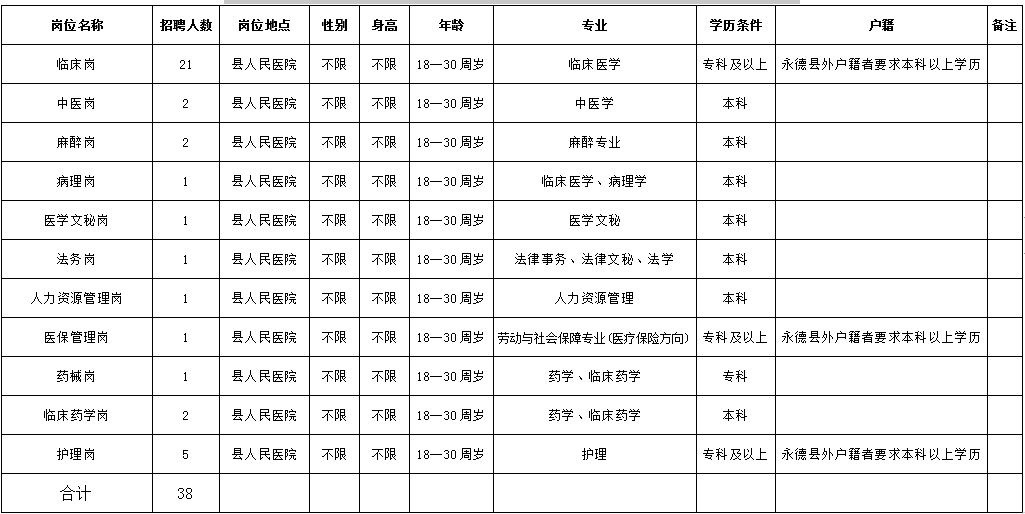 | 岗位名称 | 招聘人数 | 岗位地点 | 性别 | 身高 | 年龄 | 专业 | 学历条件 | 户籍 | 备注 |
|---|---|---|---|---|---|---|---|---|---|
| 临床岗 | 21 | 县人民医院 | 不限 | 不限 | 18—30周岁 | 临床医学 | 专科及以上 | 永德县外户籍者要求本科以上学历 | |
| 中医岗 | 2 | 县人民医院 | 不限 | 不限 | 18—30周岁 | 中医学 | 本科 | | |
| 麻醉岗 | 2 | 县人民医院 | 不限 | 不限 | 18—30周岁 | 麻醉专业 | 本科 | | |
| 病理岗 | 1 | 县人民医院 | 不限 | 不限 | 18—30周岁 | 临床医学、病理学 | 本科 | | |
| 医学文秘岗 | 1 | 县人民医院 | 不限 | 不限 | 18—30周岁 | 医学文秘 | 本科 | | |
| 法务岗 | 1 | 县人民医院 | 不限 | 不限 | 18—30周岁 | 法律事务、法律文秘、法学 | 本科 | | |
| 人力资源管理岗 | 1 | 县人民医院 | 不限 | 不限 | 18—30周岁 | 人力资源管理 | 本科 | | |
| 医保管理岗 | 1 | 县人民医院 | 不限 | 不限 | 18—30周岁 | 劳动与社会保障专业(医疗保险方向) | 专科及以上 | 永德县外户籍者要求本科以上学历 | |
| 药械岗 | 1 | 县人民医院 | 不限 | 不限 | 18—30周岁 | 药学、临床药学 | 专科 | | |
| 临床药学岗 | 2 | 县人民医院 | 不限 | 不限 | 18—30周岁 | 药学、临床药学 | 本科 | | |
| 护理岗 | 5 | 县人民医院 | 不限 | 不限 | 18—30周岁 | 护理 | 专科及以上 | 永德县外户籍者要求本科以上学历 | |
| 合计 | 38 | | | | | | | | |